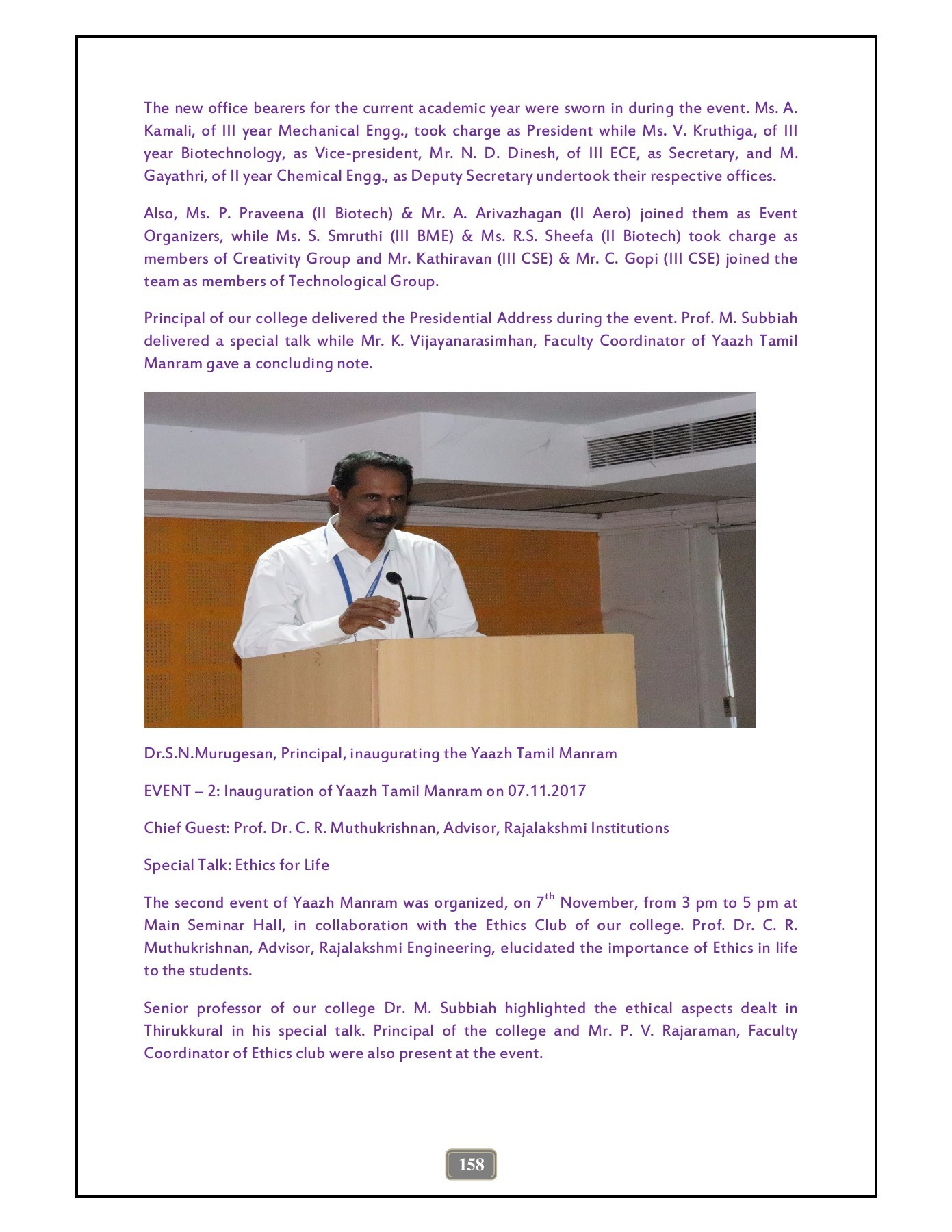 The new office bearers for the current academic year were sworn in during the event. Ms. A. Kamali, of III year Mechanical Engg., took charge as President while Ms. V. Kruthiga, of III year Biotechnology, as Vice-president, Mr. N. D. Dinesh, of III ECE, as Secretary, and M. Gayathri, of II year Chemical Engg., as Deputy Secretary undertook their respective offices.

Also, Ms. P. Praveena (II Biotech) & Mr. A. Arivazhagan (II Aero) joined them as Event Organizers, while Ms. S. Smruthi (III BME) & Ms. R.S. Sheefa (II Biotech) took charge as members of Creativity Group and Mr. Kathiravan (III CSE) & Mr. C. Gopi (III CSE) joined the team as members of Technological Group.

Principal of our college delivered the Presidential Address during the event. Prof. M. Subbiah delivered a special talk while Mr. K. Vijayanarasimhan, Faculty Coordinator of Yaazh Tamil Manram gave a concluding note.

Dr.S.N.Murugesan, Principal, inaugurating the Yaazh Tamil Manram

EVENT – 2: Inauguration of Yaazh Tamil Manram on 07.11.2017

Chief Guest: Prof. Dr. C. R. Muthukrishnan, Advisor, Rajalakshmi Institutions

Special Talk: Ethics for Life

The second event of Yaazh Manram was organized, on $7^{th}$ November, from 3 pm to 5 pm at Main Seminar Hall, in collaboration with the Ethics Club of our college. Prof. Dr. C. R. Muthukrishnan, Advisor, Rajalakshmi Engineering, elucidated the importance of Ethics in life to the students.

Senior professor of our college Dr. M. Subbiah highlighted the ethical aspects dealt in Thirukkural in his special talk. Principal of the college and Mr. P. V. Rajaraman, Faculty Coordinator of Ethics club were also present at the event.

158